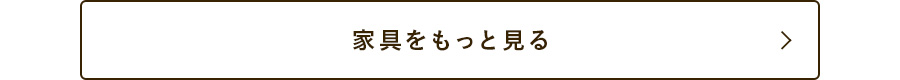 家具をもっと見る